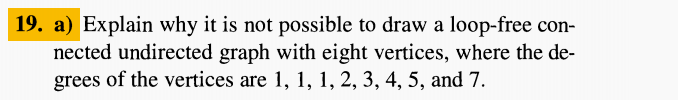 19. a) Explain why it is not possible to draw a loop-free connected undirected graph with eight vertices, where the degrees of the vertices are 1, 1, 1, 2, 3, 4, 5, and 7.